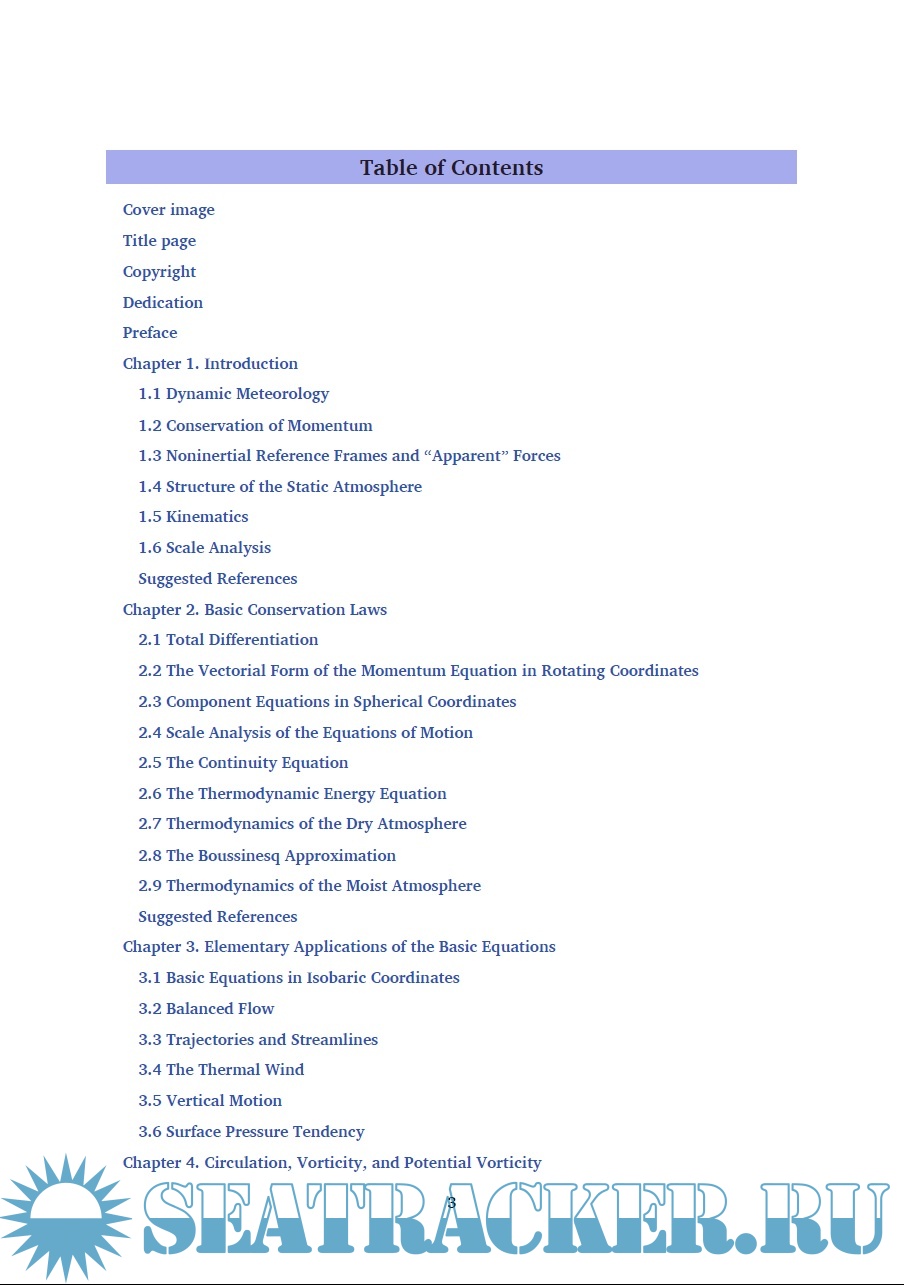 Table of Contents

Cover image

Title page

Copyright

Dedication

Preface

Chapter 1. Introduction

1.1 Dynamic Meteorology

1.2 Conservation of Momentum

1.3 Noninertial Reference Frames and “Apparent” Forces

1.4 Structure of the Static Atmosphere

1.5 Kinematics

1.6 Scale Analysis

Suggested References

Chapter 2. Basic Conservation Laws

2.1 Total Differentiation

2.2 The Vectorial Form of the Momentum Equation in Rotating Coordinates

2.3 Component Equations in Spherical Coordinates

2.4 Scale Analysis of the Equations of Motion

2.5 The Continuity Equation

2.6 The Thermodynamic Energy Equation

2.7 Thermodynamics of the Dry Atmosphere

2.8 The Boussinesq Approximation

2.9 Thermodynamics of the Moist Atmosphere

Suggested References

Chapter 3. Elementary Applications of the Basic Equations

3.1 Basic Equations in Isobaric Coordinates

3.2 Balanced Flow

3.3 Trajectories and Streamlines

3.4 The Thermal Wind

3.5 Vertical Motion

3.6 Surface Pressure Tendency

Chapter 4. Circulation, Vorticity, and Potential Vorticity

3

SEATRACKER.RU